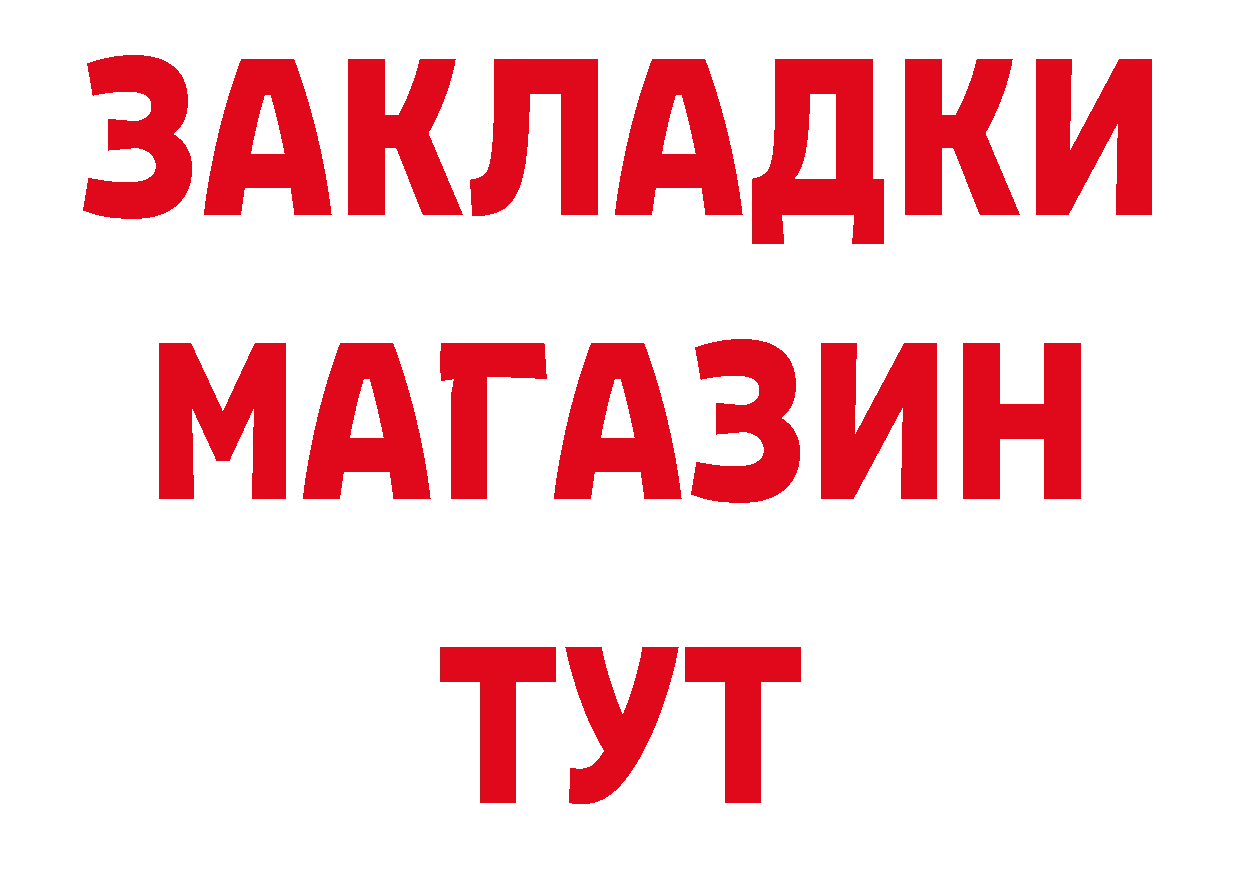 ЗАКЛАДКИ
МАГАЗИН
ТУТ